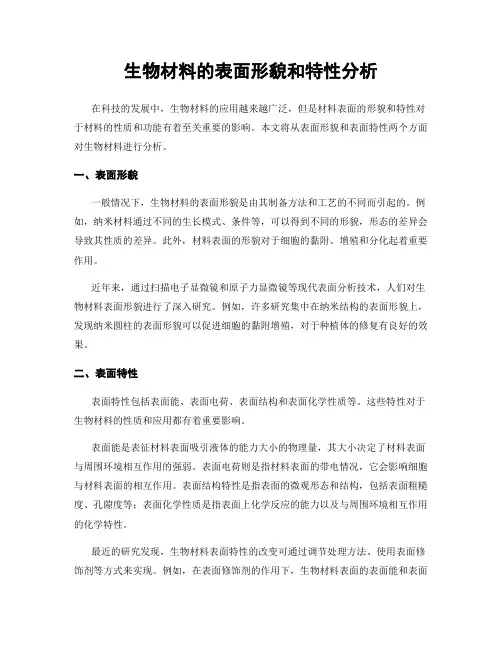 生物材料的表面形貌和特性分析

在科技的发展中，生物材料的应用越来越广泛，但是材料表面的形貌和特性对于材料的性质和功能有着至关重要的影响。本文将从表面形貌和表面特性两个方面对生物材料进行分析。

一、表面形貌

一般情况下，生物材料的表面形貌是由其制备方法和工艺的不同而引起的。例如，纳米材料通过不同的生长模式、条件等，可以得到不同的形貌，形态的差异会导致其性质的差异。此外，材料表面的形貌对于细胞的黏附、增殖和分化起着重要作用。

近年来，通过扫描电子显微镜和原子力显微镜等现代表面分析技术，人们对生物材料表面形貌进行了深入研究。例如，许多研究集中在纳米结构的表面形貌上，发现纳米圆柱的表面形貌可以促进细胞的黏附增殖，对于种植体的修复有良好的效果。

二、表面特性

表面特性包括表面能、表面电荷、表面结构和表面化学性质等。这些特性对于生物材料的性质和应用都有着重要影响。

表面能是表征材料表面吸引液体的能力大小的物理量，其大小决定了材料表面与周围环境相互作用的强弱。表面电荷则是指材料表面的带电情况，它会影响细胞与材料表面的相互作用。表面结构特性是指表面的微观形态和结构，包括表面粗糙度、孔隙度等；表面化学性质是指表面上化学反应的能力以及与周围环境相互作用的化学特性。

最近的研究发现，生物材料表面特性的改变可通过调节处理方法、使用表面修饰剂等方式来实现。例如，在表面修饰剂的作用下，生物材料表面的表面能和表面